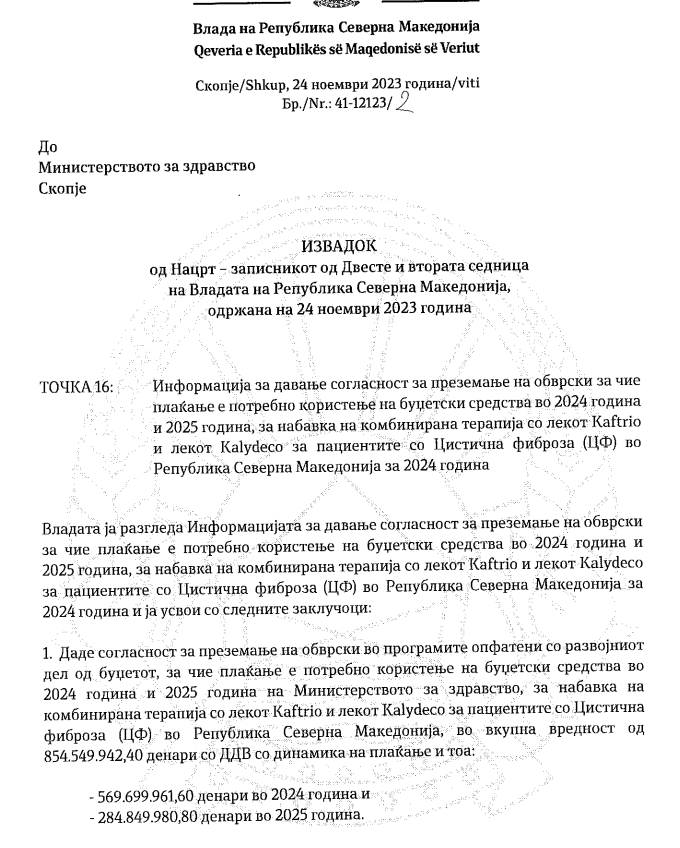 Влада на Република Северна Македонија
Qeveria e Republikës së Maqedonisë së Veriut

Скопје/Shkup, 24 ноември 2023 година/viti
Бр./Nr.: 41-12123/2

До
Министерството за здравство
Скопје

ИЗВАДОК
од Нацрт – записникот од Двесте и втората седница
на Владата на Република Северна Македонија,
одржана на 24 ноември 2023 година

ТОЧКА 16: Информација за давање согласност за преземање на обврски за чие плаќање е потребно користење на буџетски средства во 2024 година и 2025 година, за набавка на комбинирана терапија со лекот Kaftrio и лекот Kalydeco за пациентите со Цистична фиброза (ЦФ) во Република Северна Македонија за 2024 година

Владата ја разгледа Информацијата за давање согласност за преземање на обврски за чие плаќање е потребно користење на буџетски средства во 2024 година и 2025 година, за набавка на комбинирана терапија со лекот Kaftrio и лекот Kalydeco за пациентите со Цистична фиброза (ЦФ) во Република Северна Македонија за 2024 година и ја усвои со следните заклучоци:

1. Даде согласност за преземање на обврски во програмите опфатени со развојниот дел од буџетот, за чие плаќање е потребно користење на буџетски средства во 2024 година и 2025 година на Министерството за здравство, за набавка на комбинирана терапија со лекот Kaftrio и лекот Kalydeco за пациентите со Цистична фиброза (ЦФ) во Република Северна Македонија, во вкупна вредност од 854.549.942,40 денари со ДДВ со динамика на плаќање и тоа:

- 569.699.961,60 денари во 2024 година и
- 284.849.980,80 денари во 2025 година.